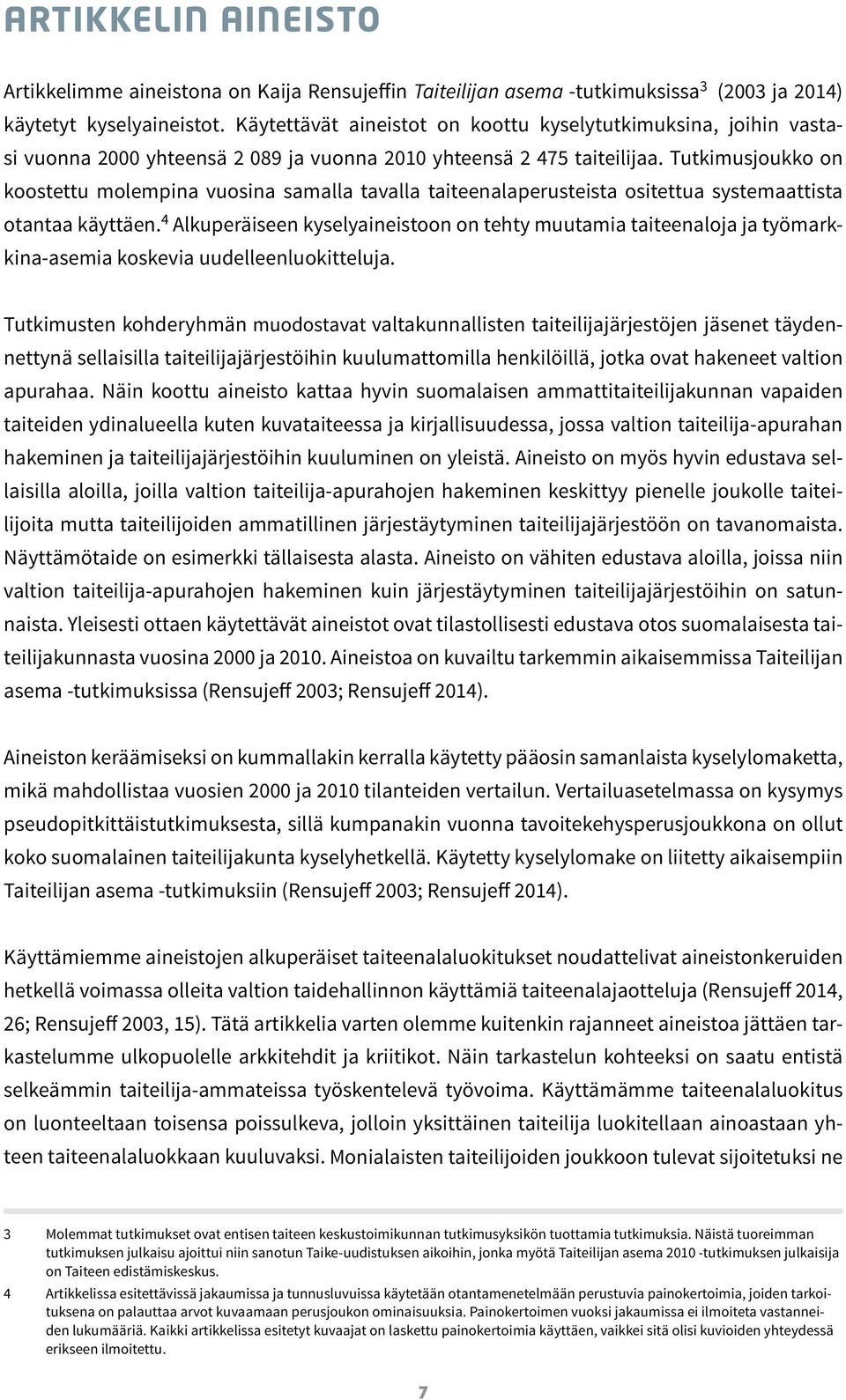 ARTIKKELIN AINEISTO

Artikkelimme aineistona on Kaija Rensujeffin Taiteilijan asema -tutkimuksissa$^3$ (2003 ja 2014) käytetyt kyselyaineistot. Käytettävät aineistot on koottu kyselytutkimuksina, joihin vastasi vuonna 2000 yhteensä 2 089 ja vuonna 2010 yhteensä 2 475 taiteilijaa. Tutkimusjoukko on koostettu molempina vuosina samalla tavalla taiteenalaperusteista ositettua systemaattista otantaa käyttäen.$^4$ Alkuperäiseen kyselyaineistoon on tehty muutamia taiteenaloja ja työmarkkina-asemia koskevia uudelleenluokitteluja.

Tutkimusten kohderyhmän muodostavat valtakunnallisten taiteilijajärjestöjen jäsenet täydennettynä sellaisilla taiteilijajärjestöihin kuulumattomilla henkilöillä, jotka ovat hakeneet valtion apurahaa. Näin koottu aineisto kattaa hyvin suomalaisen ammattitaiteilijakunnan vapaiden taiteiden ydinalueella kuten kuvataiteessa ja kirjallisuudessa, jossa valtion taiteilija-apurahan hakeminen ja taiteilijajärjestöihin kuuluminen on yleistä. Aineisto on myös hyvin edustava sellaisilla aloilla, joilla valtion taiteilija-apurahojen hakeminen keskittyy pienelle joukolle taiteilijoita mutta taiteilijoiden ammatillinen järjestäytyminen taiteilijajärjestöön on tavanomaista. Näyttämötaide on esimerkki tällaisesta alasta. Aineisto on vähiten edustava aloilla, joissa niin valtion taiteilija-apurahojen hakeminen kuin järjestäytyminen taiteilijajärjestöihin on satunnaista. Yleisesti ottaen käytettävät aineistot ovat tilastollisesti edustava otos suomalaisesta taiteilijakunnasta vuosina 2000 ja 2010. Aineistoa on kuvailtu tarkemmin aikaisemmissa Taiteilijan asema -tutkimuksissa (Rensujeff 2003; Rensujeff 2014).

Aineiston keräämiseksi on kummallakin kerralla käytetty pääosin samanlaista kyselylomaketta, mikä mahdollistaa vuosien 2000 ja 2010 tilanteiden vertailun. Vertailuasetelmassa on kysymys pseudopitkittäistutkimuksesta, sillä kumpanakin vuonna tavoitekehysperusjoukkona on ollut koko suomalainen taiteilijakunta kyselyhetkellä. Käytetty kyselylomake on liitetty aikaisempiin Taiteilijan asema -tutkimuksiin (Rensujeff 2003; Rensujeff 2014).

Käyttämiemme aineistojen alkuperäiset taiteenalaluokitukset noudattelivat aineistonkeruiden hetkellä voimassa olleita valtion taidehallinnon käyttämiä taiteenalajaotteluja (Rensujeff 2014, 26; Rensujeff 2003, 15). Tätä artikkelia varten olemme kuitenkin rajanneet aineistoa jättäen tarkastelumme ulkopuolelle arkkitehdit ja kriitikot. Näin tarkastelun kohteeksi on saatu entistä selkeämmin taiteilija-ammateissa työskentelevä työvoima. Käyttämämme taiteenalaluokitus on luonteeltaan toisensa poissulkeva, jolloin yksittäinen taiteilija luokitellaan ainoastaan yhteen taiteenalaluokkaan kuuluvaksi. Monialaisten taiteilijoiden joukkoon tulevat sijoitetuksi ne

3 Molemmat tutkimukset ovat entisen taiteen keskustoimikunnan tutkimusyksikön tuottamia tutkimuksia. Näistä tuoreimman tutkimuksen julkaisu ajoittui niin sanotun Taike-uudistuksen aikoihin, jonka myötä Taiteilijan asema 2010 -tutkimuksen julkaisija on Taiteen edistämiskeskus.

4 Artikkelissa esitettävissä jakaumissa ja tunnusluvuissa käytetään otantamenetelmään perustuvia painokertoimia, joiden tarkoituksena on palauttaa arvot kuvaamaan perusjoukon ominaisuuksia. Painokertoimen vuoksi jakaumissa ei ilmoiteta vastanneiden lukumääriä. Kaikki artikkelissa esitetyt kuvaajat on laskettu painokertoimia käyttäen, vaikkei sitä olisi kuvioiden yhteydessä erikseen ilmoitettu.

7